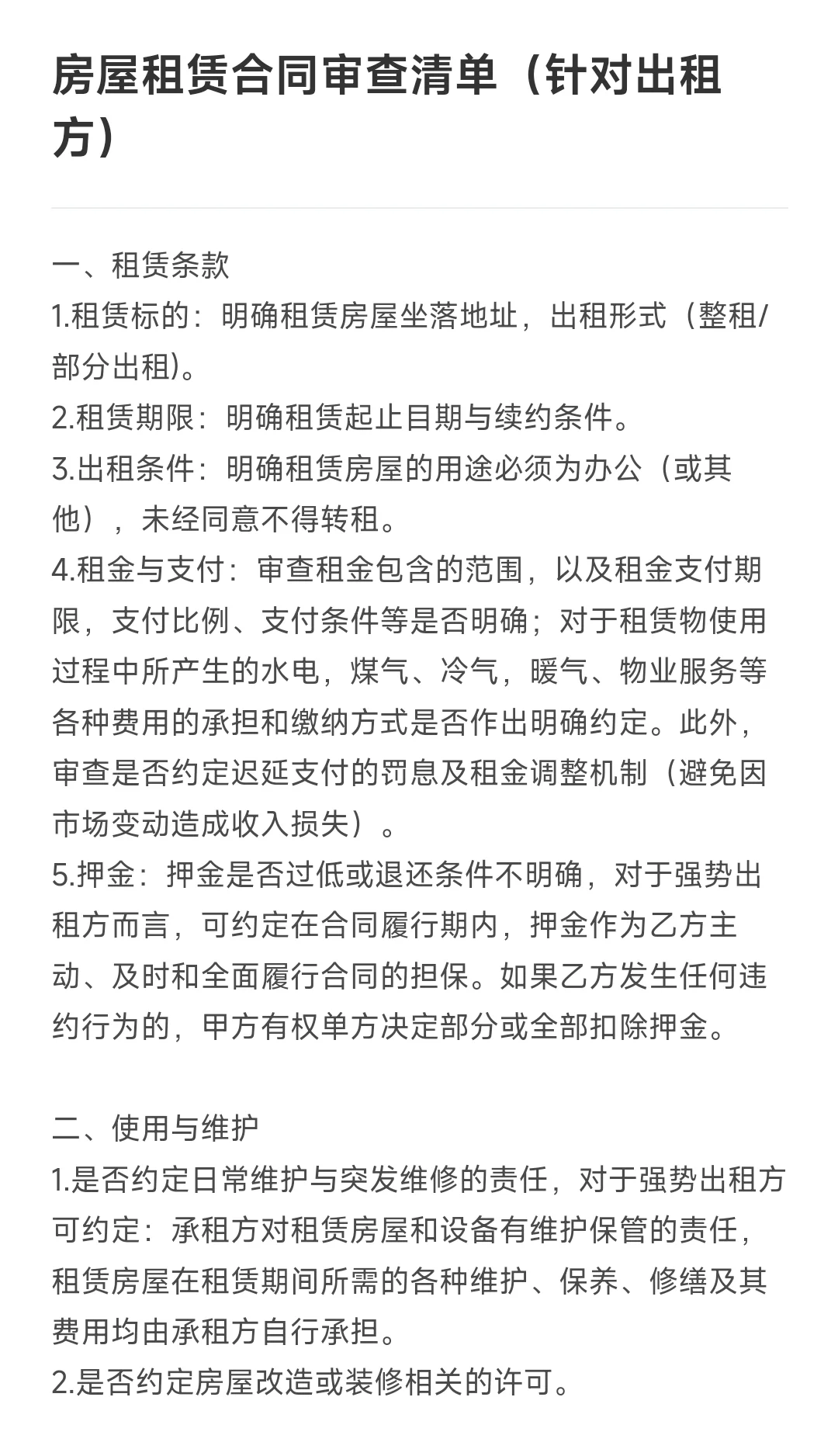 房屋租赁合同审查清单（针对出租方）

一、租赁条款
1.租赁标的：明确租赁房屋坐落地址，出租形式（整租/部分出租)。
2.租赁期限：明确租赁起止目期与续约条件。
3.出租条件：明确租赁房屋的用途必须为办公（或其他），未经同意不得转租。
4.租金与支付：审查租金包含的范围，以及租金支付期限，支付比例、支付条件等是否明确；对于租赁物使用过程中所产生的水电，煤气、冷气，暖气、物业服务等各种费用的承担和缴纳方式是否作出明确约定。此外，审查是否约定迟延支付的罚息及租金调整机制（避免因市场变动造成收入损失）。
5.押金：押金是否过低或退还条件不明确，对于强势出租方而言，可约定在合同履行期内，押金作为乙方主动、及时和全面履行合同的担保。如果乙方发生任何违约行为的，甲方有权单方决定部分或全部扣除押金。

二、使用与维护
1.是否约定日常维护与突发维修的责任，对于强势出租方可约定：承租方对租赁房屋和设备有维护保管的责任，租赁房屋在租赁期间所需的各种维护、保养、修缮及其费用均由承租方自行承担。
2.是否约定房屋改造或装修相关的许可。